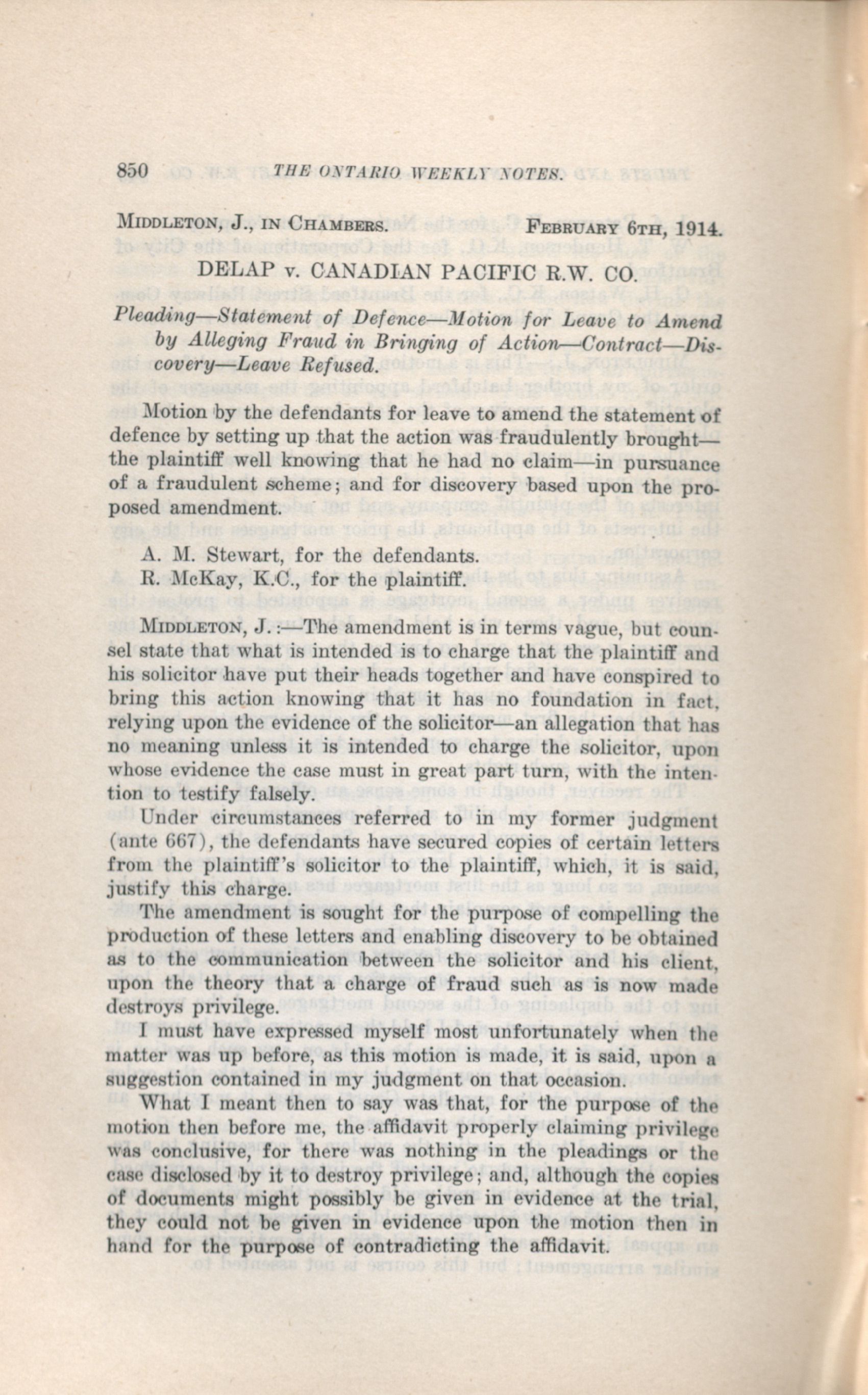 850 THE ONTARIO WEEKLY NOTES.

MIDDLETON, J., IN CHAMBERS. FEBRUARY 6TH, 1914.

DELAP v. CANADIAN PACIFIC R.W. CO.

Pleading—Statement of Defence—Motion for Leave to Amend by Alleging Fraud in Bringing of Action—Contract—Discovery—Leave Refused.

Motion by the defendants for leave to amend the statement of defence by setting up that the action was fraudulently brought—the plaintiff well knowing that he had no claim—in pursuance of a fraudulent scheme; and for discovery based upon the proposed amendment.

A. M. Stewart, for the defendants.
R. McKay, K.C., for the plaintiff.

MIDDLETON, J.:—The amendment is in terms vague, but counsel state that what is intended is to charge that the plaintiff and his solicitor have put their heads together and have conspired to bring this action knowing that it has no foundation in fact, relying upon the evidence of the solicitor—an allegation that has no meaning unless it is intended to charge the solicitor, upon whose evidence the case must in great part turn, with the intention to testify falsely.

Under circumstances referred to in my former judgment (ante 667), the defendants have secured copies of certain letters from the plaintiff's solicitor to the plaintiff, which, it is said, justify this charge.

The amendment is sought for the purpose of compelling the production of these letters and enabling discovery to be obtained as to the communication between the solicitor and his client, upon the theory that a charge of fraud such as is now made destroys privilege.

I must have expressed myself most unfortunately when the matter was up before, as this motion is made, it is said, upon a suggestion contained in my judgment on that occasion.

What I meant then to say was that, for the purpose of the motion then before me, the affidavit properly claiming privilege was conclusive, for there was nothing in the pleadings or the case disclosed by it to destroy privilege; and, although the copies of documents might possibly be given in evidence at the trial, they could not be given in evidence upon the motion then in hand for the purpose of contradicting the affidavit.